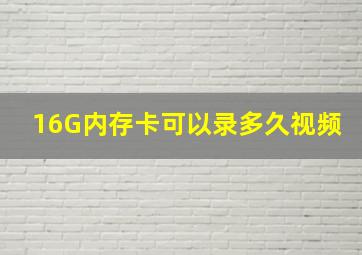 16G内存卡可以录多久视频